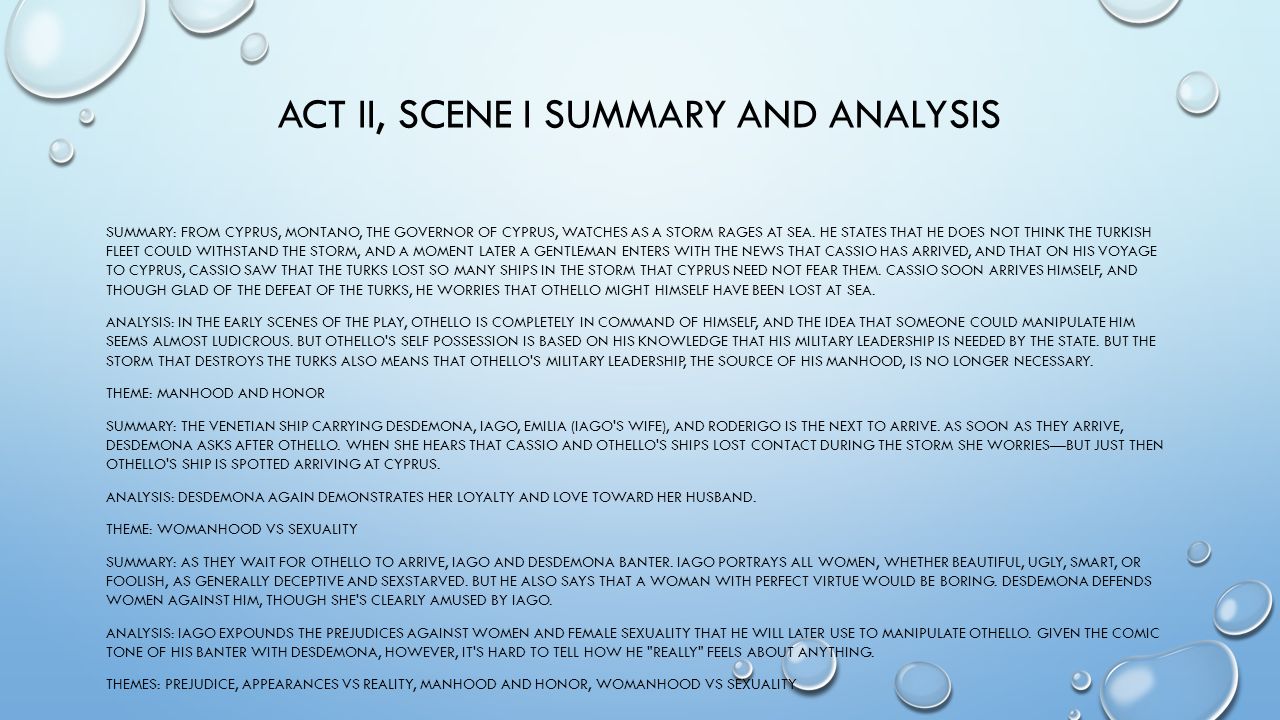 ACT II, SCENE I SUMMARY AND ANALYSIS

SUMMARY: FROM CYPRUS, MONTANO, THE GOVERNOR OF CYPRUS, WATCHES AS A STORM RAGES AT SEA. HE STATES THAT HE DOES NOT THINK THE TURKISH FLEET COULD WITHSTAND THE STORM, AND A MOMENT LATER A GENTLEMAN ENTERS WITH THE NEWS THAT CASSIO HAS ARRIVED, AND THAT ON HIS VOYAGE TO CYPRUS, CASSIO SAW THAT THE TURKS LOST SO MANY SHIPS IN THE STORM THAT CYPRUS NEED NOT FEAR THEM. CASSIO SOON ARRIVES HIMSELF, AND THOUGH GLAD OF THE DEFEAT OF THE TURKS, HE WORRIES THAT OTHELLO MIGHT HIMSELF HAVE BEEN LOST AT SEA.

ANALYSIS: IN THE EARLY SCENES OF THE PLAY, OTHELLO IS COMPLETELY IN COMMAND OF HIMSELF, AND THE IDEA THAT SOMEONE COULD MANIPULATE HIM SEEMS ALMOST LUDICROUS. BUT OTHELLO'S SELF POSSESSION IS BASED ON HIS KNOWLEDGE THAT HIS MILITARY LEADERSHIP IS NEEDED BY THE STATE. BUT THE STORM THAT DESTROYS THE TURKS ALSO MEANS THAT OTHELLO'S MILITARY LEADERSHIP, THE SOURCE OF HIS MANHOOD, IS NO LONGER NECESSARY.

THEME: MANHOOD AND HONOR

SUMMARY: THE VENETIAN SHIP CARRYING DESDEMONA, IAGO, EMILIA (IAGO'S WIFE), AND RODERIGO IS THE NEXT TO ARRIVE. AS SOON AS THEY ARRIVE, DESDEMONA ASKS AFTER OTHELLO. WHEN SHE HEARS THAT CASSIO AND OTHELLO'S SHIPS LOST CONTACT DURING THE STORM SHE WORRIES—BUT JUST THEN OTHELLO'S SHIP IS SPOTTED ARRIVING AT CYPRUS.

ANALYSIS: DESDEMONA AGAIN DEMONSTRATES HER LOYALTY AND LOVE TOWARD HER HUSBAND.

THEME: WOMANHOOD VS SEXUALITY

SUMMARY: AS THEY WAIT FOR OTHELLO TO ARRIVE, IAGO AND DESDEMONA BANTER. IAGO PORTRAYS ALL WOMEN, WHETHER BEAUTIFUL, UGLY, SMART, OR FOOLISH, AS GENERALLY DECEPTIVE AND SEXSTARVED. BUT HE ALSO SAYS THAT A WOMAN WITH PERFECT VIRTUE WOULD BE BORING. DESDEMONA DEFENDS WOMEN AGAINST HIM, THOUGH SHE'S CLEARLY AMUSED BY IAGO.

ANALYSIS: IAGO EXPOUNDS THE PREJUDICES AGAINST WOMEN AND FEMALE SEXUALITY THAT HE WILL LATER USE TO MANIPULATE OTHELLO. GIVEN THE COMIC TONE OF HIS BANTER WITH DESDEMONA, HOWEVER, IT'S HARD TO TELL HOW HE "REALLY" FEELS ABOUT ANYTHING.

THEMES: PREJUDICE, APPEARANCES VS REALITY, MANHOOD AND HONOR, WOMANHOOD VS SEXUALITY